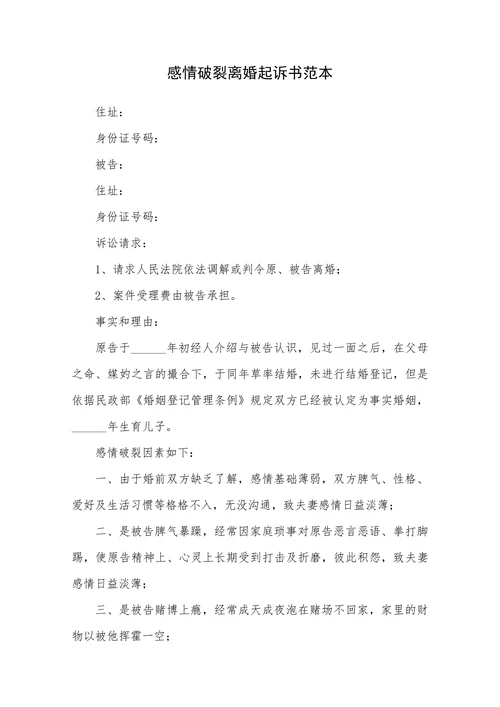 感情破裂离婚起诉书范本

住址：

身份证号码：

被告：

住址：

身份证号码：

诉讼请求：

1、请求人民法院依法调解或判令原、被告离婚；

2、案件受理费由被告承担。

事实和理由：

原告于______年初经人介绍与被告认识，见过一面之后，在父母之命、媒妁之言的撮合下，于同年草率结婚，未进行结婚登记，但是依据民政部《婚姻登记管理条例》规定双方已经被认定为事实婚姻，______年生育儿子。

感情破裂因素如下：

一、由于婚前双方缺乏了解，感情基础薄弱，双方脾气、性格、爱好及生活习惯等格格不入，无没沟通，致夫妻感情日益淡薄；

二、是被告脾气暴躁，经常因家庭琐事对原告恶言恶语、拳打脚踢，使原告精神上、心灵上长期受到打击及折磨，彼此积怨，致夫妻感情日益淡薄；

三、是被告赌博上瘾，经常成天成夜泡在赌场不回家，家里的财物以被他挥霍一空；